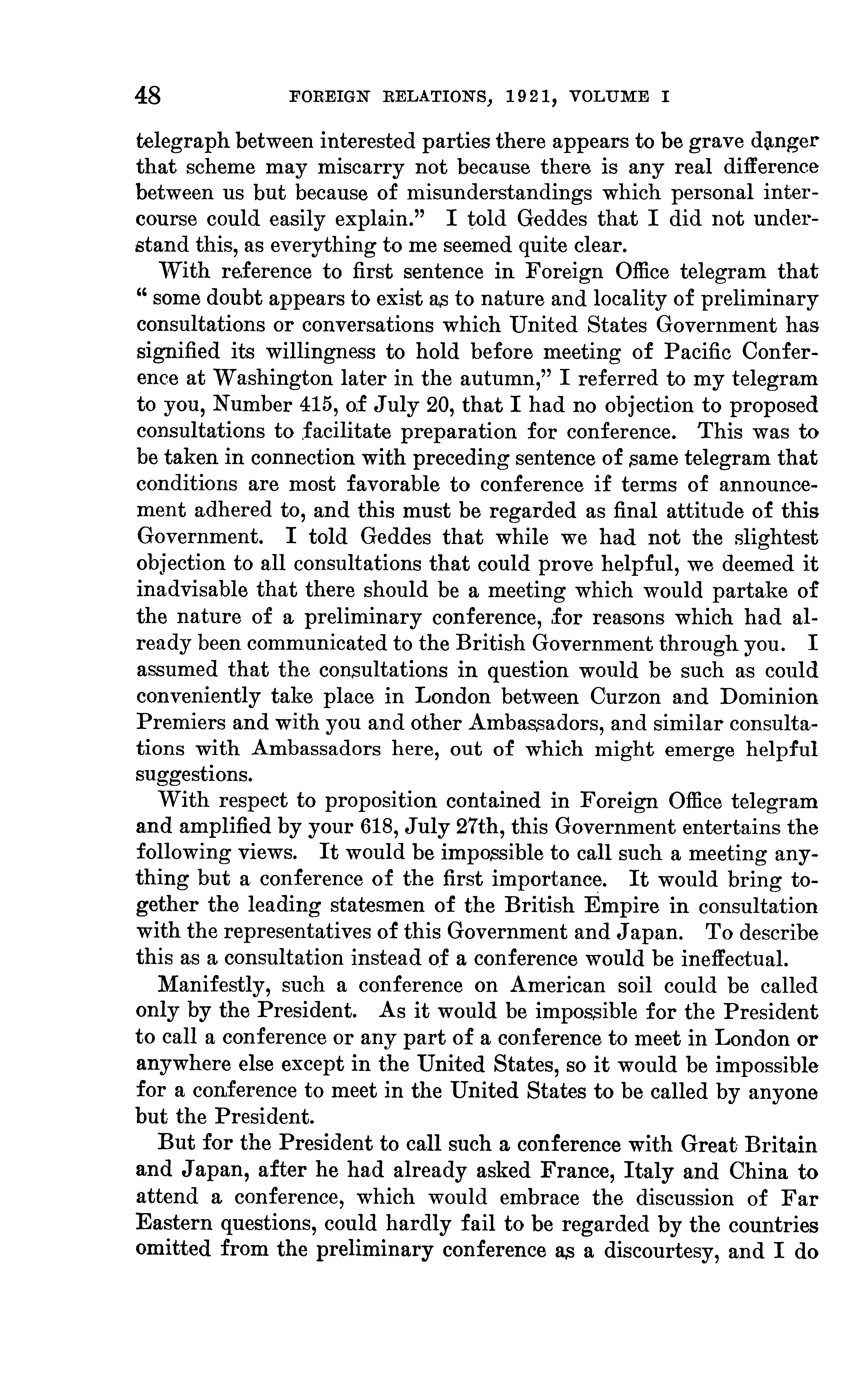 48 FOREIGN RELATIONS, 1921, VOLUME I

telegraph between interested parties there appears to be grave danger that scheme may miscarry not because there is any real difference between us but because of misunderstandings which personal intercourse could easily explain." I told Geddes that I did not understand this, as everything to me seemed quite clear.

With reference to first sentence in Foreign Office telegram that "some doubt appears to exist as to nature and locality of preliminary consultations or conversations which United States Government has signified its willingness to hold before meeting of Pacific Conference at Washington later in the autumn," I referred to my telegram to you, Number 415, of July 20, that I had no objection to proposed consultations to facilitate preparation for conference. This was to be taken in connection with preceding sentence of same telegram that conditions are most favorable to conference if terms of announcement adhered to, and this must be regarded as final attitude of this Government. I told Geddes that while we had not the slightest objection to all consultations that could prove helpful, we deemed it inadvisable that there should be a meeting which would partake of the nature of a preliminary conference, for reasons which had already been communicated to the British Government through you. I assumed that the consultations in question would be such as could conveniently take place in London between Curzon and Dominion Premiers and with you and other Ambassadors, and similar consultations with Ambassadors here, out of which might emerge helpful suggestions.

With respect to proposition contained in Foreign Office telegram and amplified by your 618, July 27th, this Government entertains the following views. It would be impossible to call such a meeting anything but a conference of the first importance. It would bring together the leading statesmen of the British Empire in consultation with the representatives of this Government and Japan. To describe this as a consultation instead of a conference would be ineffectual.

Manifestly, such a conference on American soil could be called only by the President. As it would be impossible for the President to call a conference or any part of a conference to meet in London or anywhere else except in the United States, so it would be impossible for a conference to meet in the United States to be called by anyone but the President.

But for the President to call such a conference with Great Britain and Japan, after he had already asked France, Italy and China to attend a conference, which would embrace the discussion of Far Eastern questions, could hardly fail to be regarded by the countries omitted from the preliminary conference as a discourtesy, and I do